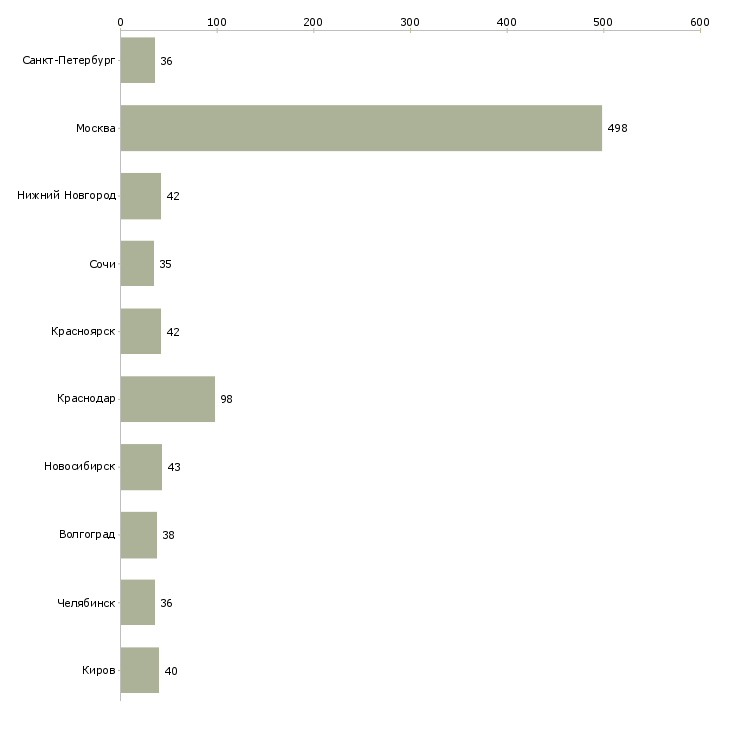 0 100 200 300 400 500 600

Санкт-Петербург 36
Москва 498
Нижний Новгород 42
Сочи 35
Красноярск 42
Краснодар 98
Новосибирск 43
Волгоград 38
Челябинск 36
Киров 40